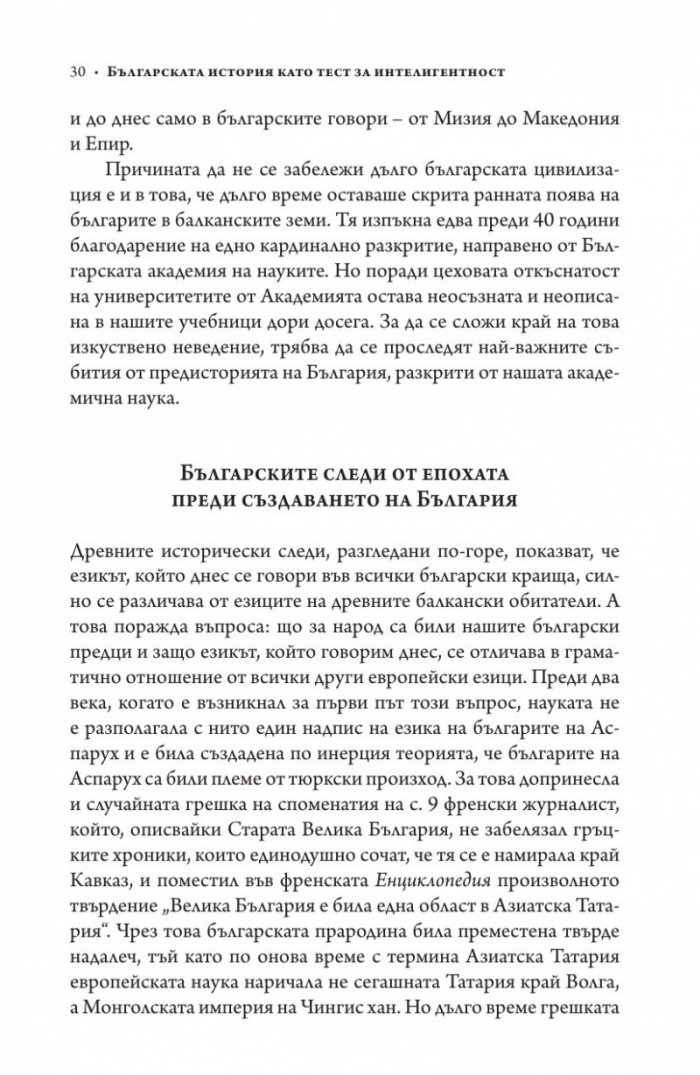 30 • Българската история като тест за интелигентност

и до днес само в българските говори – от Мизия до Македония и Епир.

Причината да не се забележи дълго българската цивилизация е и в това, че дълго време оставаше скрита ранната поява на българите в балканските земи. Тя изпъкна едва преди 40 години благодарение на едно кардинално разкритие, направено от Българската академия на науките. Но поради цеховата откъснатост на университетите от Академията остава неосъзната и неописана в нашите учебници дори досега. За да се сложи край на това изкуствено неведение, трябва да се проследят най-важните събития от предисторията на България, разкрити от нашата академична наука.

Българските следи от епохата
преди създаването на България

Древните исторически следи, разгледани по-горе, показват, че езикът, който днес се говори във всички български краища, силно се различава от езиците на древните балкански обитатели. А това поражда въпроса: що за народ са били нашите български предци и защо езикът, който говорим днес, се отличава в граматично отношение от всички други европейски езици. Преди два века, когато е възникнал за първи път този въпрос, науката не е разполагала с нито един надпис на езика на българите на Аспарух и е била създадена по инерция теорията, че българите на Аспарух са били племе от тюркски произход. За това допринесла и случайната грешка на споменатия на с. 9 френски журналист, който, описвайки Старата Велика България, не забелязал гръцките хроники, които единодушно сочат, че тя се е намирала край Кавказ, и поместил във френската Енциклопедия произволното твърдение „Велика България е била една област в Азиатска Татария“. Чрез това българската прародина била преместена твърде надалеч, тъй като по онова време с термина Азиатска Татария европейската наука наричала не сегашната Татария край Волга, а Монголската империя на Чингис хан. Но дълго време грешката